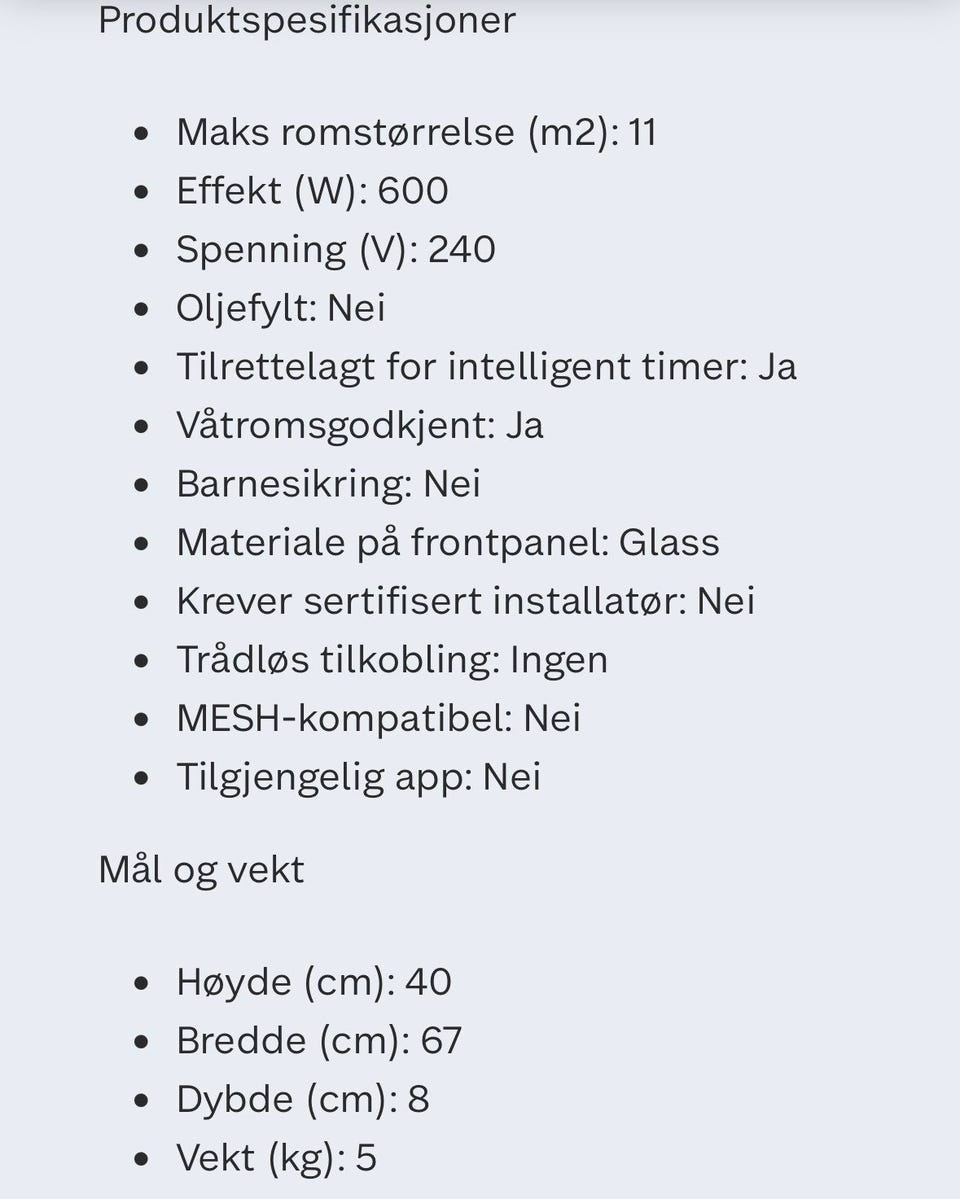 Produktspesifikasjoner

- Maks romstørrelse (m2): 11
- Effekt (W): 600
- Spenning (V): 240
- Oljefylt: Nei
- Tilrettelagt for intelligent timer: Ja
- Våtromsgodkjent: Ja
- Barnesikring: Nei
- Materiale på frontpanel: Glass
- Krever sertifisert installatør: Nei
- Trådløs tilkobling: Ingen
- MESH-kompatibel: Nei
- Tilgjengelig app: Nei

Mål og vekt

- Høyde (cm): 40
- Bredde (cm): 67
- Dybde (cm): 8
- Vekt (kg): 5